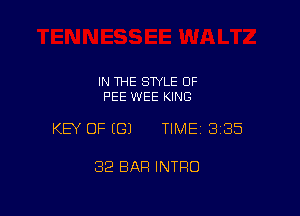 TENNESSEE WALTZ

IN THE STYLE OF
PEE WEE KING

KEY OF (G)     TIME: 3:35

32 BAR INTRO